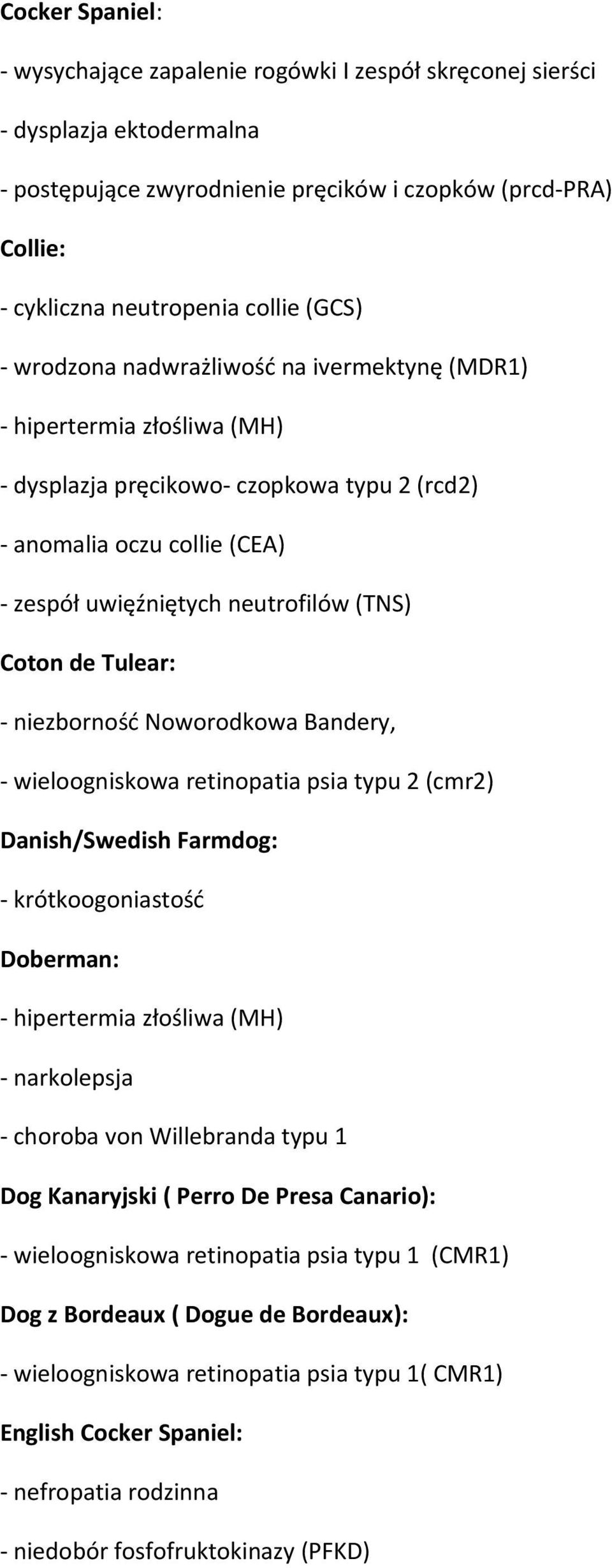 Cocker Spaniel:

- wysychające zapalenie rogówki I zespół skręconej sierści

- dysplazja ektodermalna

- postępujące zwyrodnienie pręcików i czopków (prcd-PRA)

Collie:

- cykliczna neutropenia collie (GCS)

- wrodzona nadwrażliwość na ivermektynę (MDR1)

- hipertermia złośliwa (MH)

- dysplazja pręcikowo- czopkowa typu 2 (rcd2)

- anomalia oczu collie (CEA)

- zespół uwięźniętych neutrofilów (TNS)

Coton de Tulear:

- niezborność Noworodkowa Bandery,

- wieloogniskowa retinopatia psia typu 2 (cmr2)

Danish/Swedish Farmdog:

- krótkoogoniastość

Doberman:

- hipertermia złośliwa (MH)

- narkolepsja

- choroba von Willebranda typu 1

Dog Kanaryjski ( Perro De Presa Canario):

- wieloogniskowa retinopatia psia typu 1 (CMR1)

Dog z Bordeaux ( Dogue de Bordeaux):

- wieloogniskowa retinopatia psia typu 1( CMR1)

English Cocker Spaniel:

- nefropatia rodzinna

- niedobór fosfofruktokinazy (PFKD)